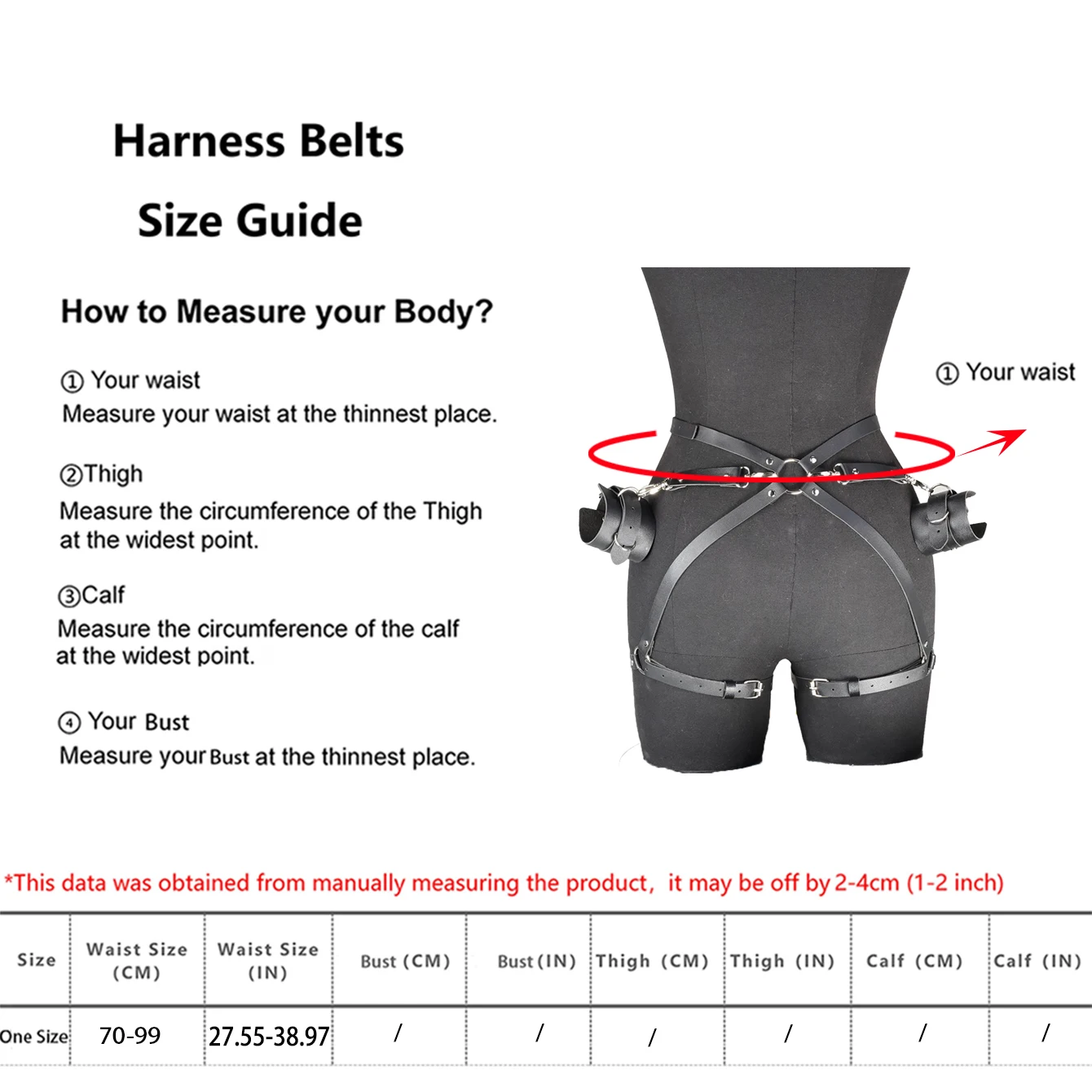 Harness Belts

Size Guide

How to Measure your Body?

① Your waist
Measure your waist at the thinnest place.

②Thigh
Measure the circumference of the Thigh at the widest point.

③Calf
Measure the circumference of the calf at the widest point.

④ Your Bust
Measure your Bust at the thinnest place.

① Your waist

*This data was obtained from manually measuring the product, it may be off by 2-4cm (1-2 inch)

| Size | Waist Size (CM) | Waist Size (IN) | Bust (CM) | Bust (IN) | Thigh (CM) | Thigh (IN) | Calf (CM) | Calf (IN) |
|---|---|---|---|---|---|---|---|---|
| One Size | 70-99 | 27.55-38.97 | / | / | / | / | / | / |